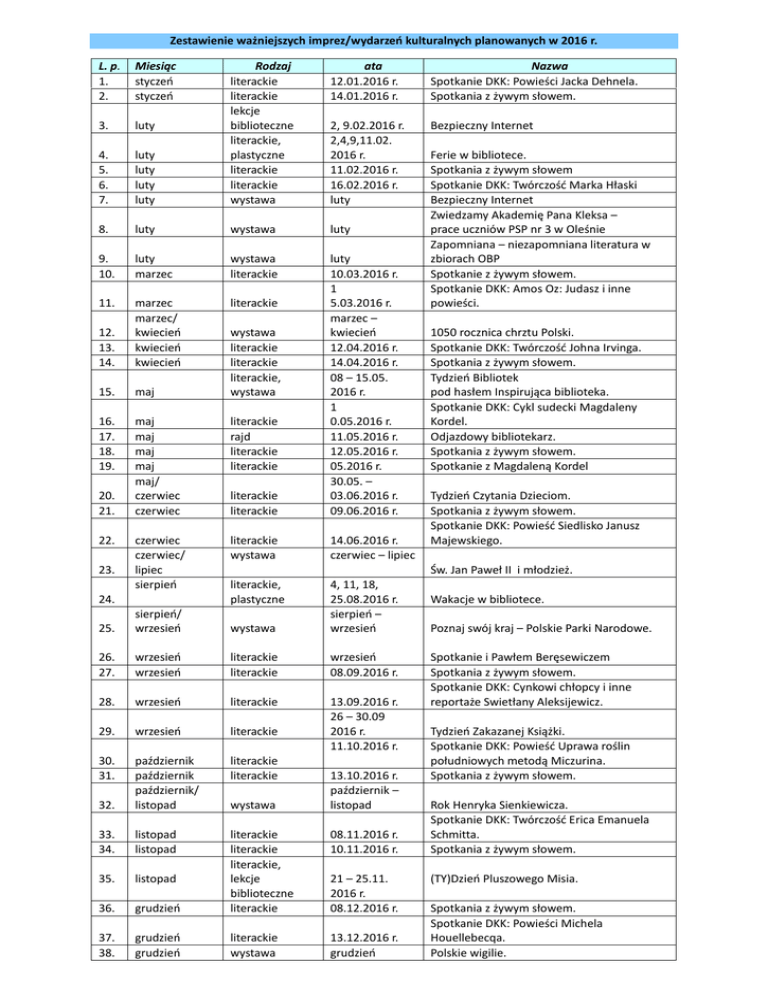 Zestawienie ważniejszych imprez/wydarzeń kulturalnych planowanych w 2016 r.

| L. p. | Miesiąc | Rodzaj | ata | Nazwa |
|---|---|---|---|---|
| 1. | styczeń | literackie | 12.01.2016 r. | Spotkanie DKK: Powieści Jacka Dehnela. |
| 2. | styczeń | literackie | 14.01.2016 r. | Spotkania z żywym słowem. |
| 3. | luty | lekcje biblioteczne | 2, 9.02.2016 r. | Bezpieczny Internet |
| 4. | luty | literackie, plastyczne | 2,4,9,11.02. 2016 r. | Ferie w bibliotece. |
| 5. | luty | literackie | 11.02.2016 r. | Spotkania z żywym słowem |
| 6. | luty | literackie | 16.02.2016 r. | Spotkanie DKK: Twórczość Marka Hłaski |
| 7. | luty | wystawa | luty | Bezpieczny Internet |
| 8. | luty | wystawa | luty | Zwiedzamy Akademię Pana Kleksa – prace uczniów PSP nr 3 w Oleśnie |
| 9. | luty | wystawa | luty | Zapomniana – niezapomniana literatura w zbiorach OBP |
| 10. | marzec | literackie | 10.03.2016 r. | Spotkanie z żywym słowem. |
| 11. | marzec | literackie | 1 5.03.2016 r. | Spotkanie DKK: Amos Oz: Judasz i inne powieści. |
| 12. | marzec/ kwiecień | wystawa | marzec – kwiecień | 1050 rocznica chrztu Polski. |
| 13. | kwiecień | literackie | 12.04.2016 r. | Spotkanie DKK: Twórczość Johna Irvinga. |
| 14. | kwiecień | literackie | 14.04.2016 r. | Spotkania z żywym słowem. |
| 15. | maj | literackie, wystawa | 08 – 15.05. 2016 r. | Tydzień Bibliotek pod hasłem Inspirująca biblioteka. |
| 16. | maj | literackie | 1 0.05.2016 r. | Spotkanie DKK: Cykl sudecki Magdaleny Kordel. |
| 17. | maj | rajd | 11.05.2016 r. | Odjazdowy bibliotekarz. |
| 18. | maj | literackie | 12.05.2016 r. | Spotkania z żywym słowem. |
| 19. | maj | literackie | 05.2016 r. | Spotkanie z Magdaleną Kordel |
| 20. | maj/ czerwiec | literackie | 30.05. – 03.06.2016 r. | Tydzień Czytania Dzieciom. |
| 21. | czerwiec | literackie | 09.06.2016 r. | Spotkania z żywym słowem. |
| 22. | czerwiec | literackie | 14.06.2016 r. | Spotkanie DKK: Powieść Siedlisko Janusz Majewskiego. |
| 23. | czerwiec/ lipiec | wystawa | czerwiec – lipiec | Św. Jan Paweł II i młodzież. |
| 24. | sierpień | literackie, plastyczne | 4, 11, 18, 25.08.2016 r. | Wakacje w bibliotece. |
| 25. | sierpień/ wrzesień | wystawa | sierpień – wrzesień | Poznaj swój kraj – Polskie Parki Narodowe. |
| 26. | wrzesień | literackie | wrzesień | Spotkanie i Pawłem Beręsewiczem |
| 27. | wrzesień | literackie | 08.09.2016 r. | Spotkania z żywym słowem. |
| 28. | wrzesień | literackie | 13.09.2016 r. | Spotkanie DKK: Cynkowi chłopcy i inne reportaże Swietłany Aleksijewicz. |
| 29. | wrzesień | literackie | 26 – 30.09 2016 r. | Tydzień Zakazanej Książki. |
| 30. | październik | literackie | 11.10.2016 r. | Spotkanie DKK: Powieść Uprawa roślin południowych metodą Miczurina. |
| 31. | październik | literackie | 13.10.2016 r. | Spotkania z żywym słowem. |
| 32. | październik/ listopad | wystawa | październik – listopad | Rok Henryka Sienkiewicza. |
| 33. | listopad | literackie | 08.11.2016 r. | Spotkanie DKK: Twórczość Erica Emanuela Schmitta. |
| 34. | listopad | literackie | 10.11.2016 r. | Spotkania z żywym słowem. |
| 35. | listopad | literackie, lekcje biblioteczne | 21 – 25.11. 2016 r. | (TY)Dzień Pluszowego Misia. |
| 36. | grudzień | literackie | 08.12.2016 r. | Spotkania z żywym słowem. |
| 37. | grudzień | literackie | 13.12.2016 r. | Spotkanie DKK: Powieści Michela Houellebecqa. |
| 38. | grudzień | wystawa | grudzień | Polskie wigilie. |